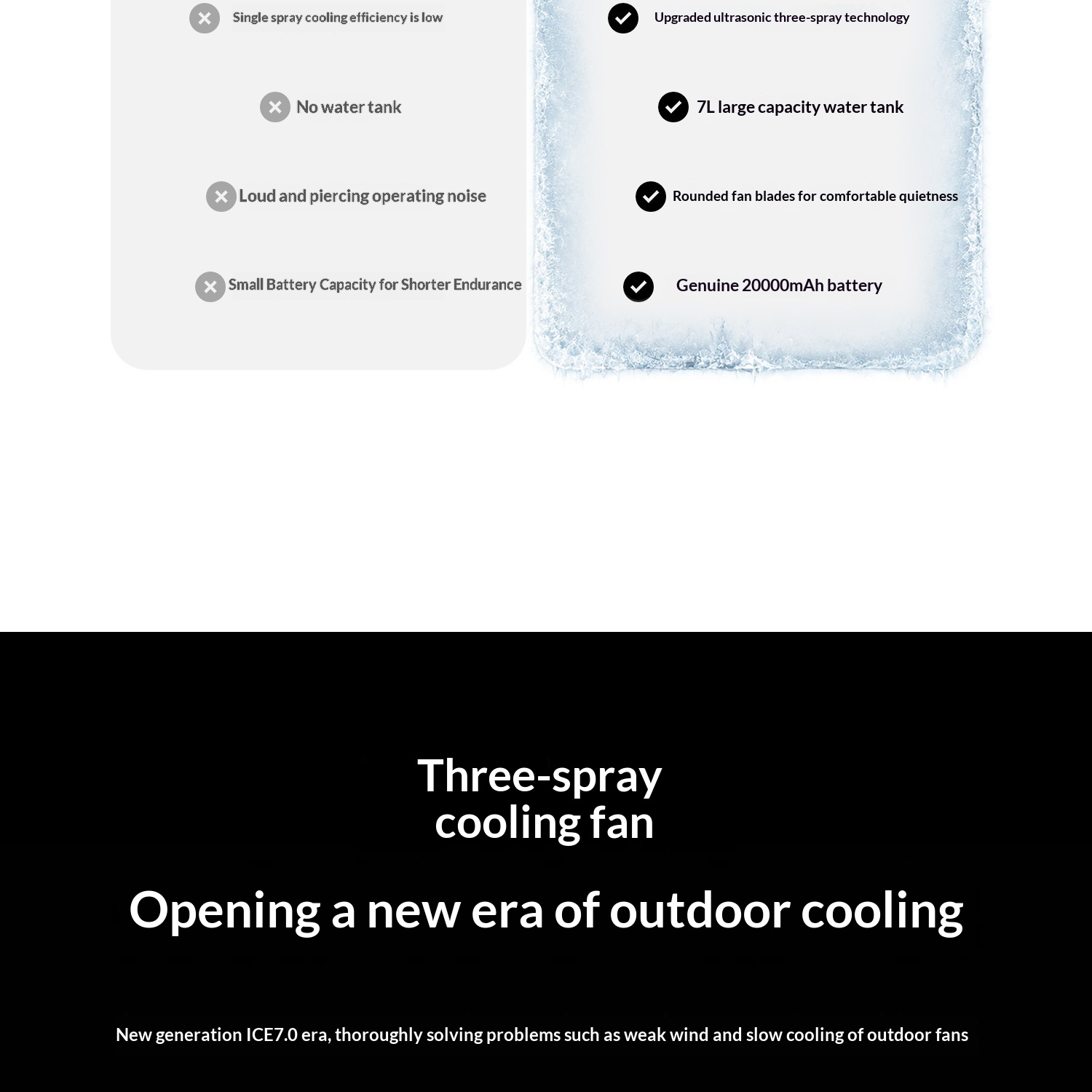 Single spray cooling efficiency is low

No water tank

Loud and piercing operating noise

Small Battery Capacity for Shorter Endurance

Upgraded ultrasonic three-spray technology

7L large capacity water tank

Rounded fan blades for comfortable quietness

Genuine 20000mAh battery

Three-spray cooling fan

Opening a new era of outdoor cooling

New generation ICE7.0 era, thoroughly solving problems such as weak wind and slow cooling of outdoor fans